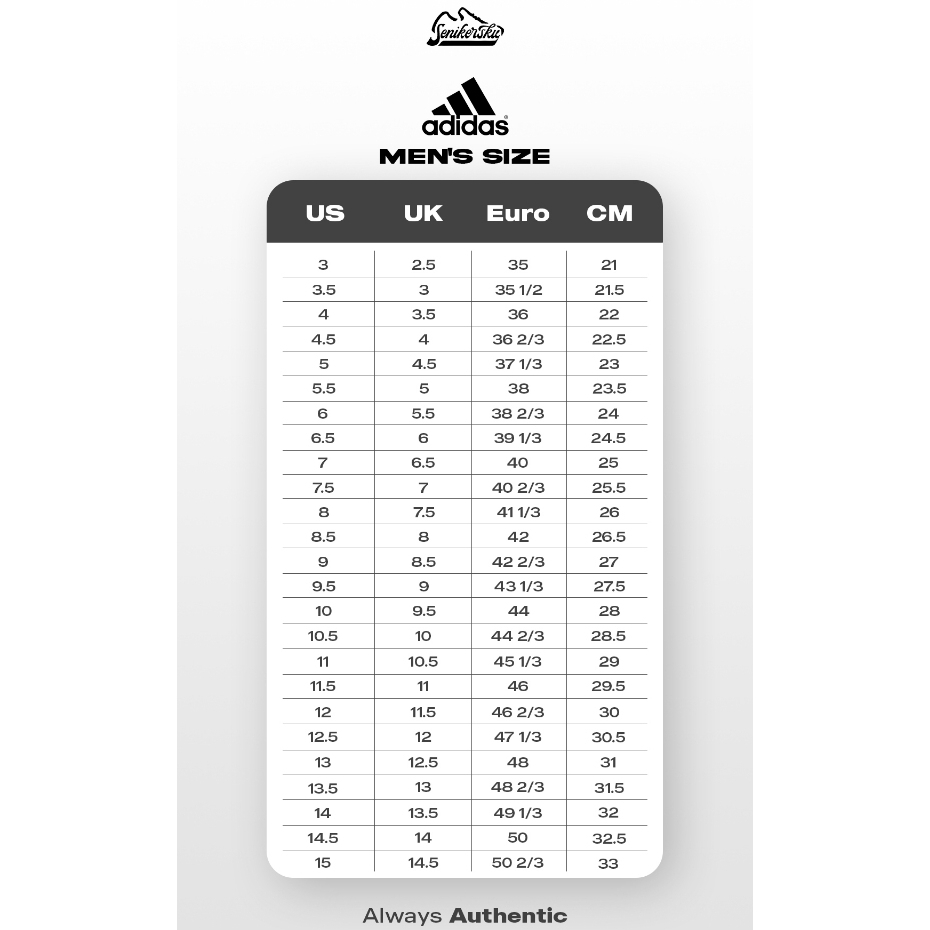 Senikersku

adidas

MEN'S SIZE

| US | UK | Euro | CM |
|---|---|---|---|
| 3 | 2.5 | 35 | 21 |
| 3.5 | 3 | 35 1/2 | 21.5 |
| 4 | 3.5 | 36 | 22 |
| 4.5 | 4 | 36 2/3 | 22.5 |
| 5 | 4.5 | 37 1/3 | 23 |
| 5.5 | 5 | 38 | 23.5 |
| 6 | 5.5 | 38 2/3 | 24 |
| 6.5 | 6 | 39 1/3 | 24.5 |
| 7 | 6.5 | 40 | 25 |
| 7.5 | 7 | 40 2/3 | 25.5 |
| 8 | 7.5 | 41 1/3 | 26 |
| 8.5 | 8 | 42 | 26.5 |
| 9 | 8.5 | 42 2/3 | 27 |
| 9.5 | 9 | 43 1/3 | 27.5 |
| 10 | 9.5 | 44 | 28 |
| 10.5 | 10 | 44 2/3 | 28.5 |
| 11 | 10.5 | 45 1/3 | 29 |
| 11.5 | 11 | 46 | 29.5 |
| 12 | 11.5 | 46 2/3 | 30 |
| 12.5 | 12 | 47 1/3 | 30.5 |
| 13 | 12.5 | 48 | 31 |
| 13.5 | 13 | 48 2/3 | 31.5 |
| 14 | 13.5 | 49 1/3 | 32 |
| 14.5 | 14 | 50 | 32.5 |
| 15 | 14.5 | 50 2/3 | 33 |

Always Authentic